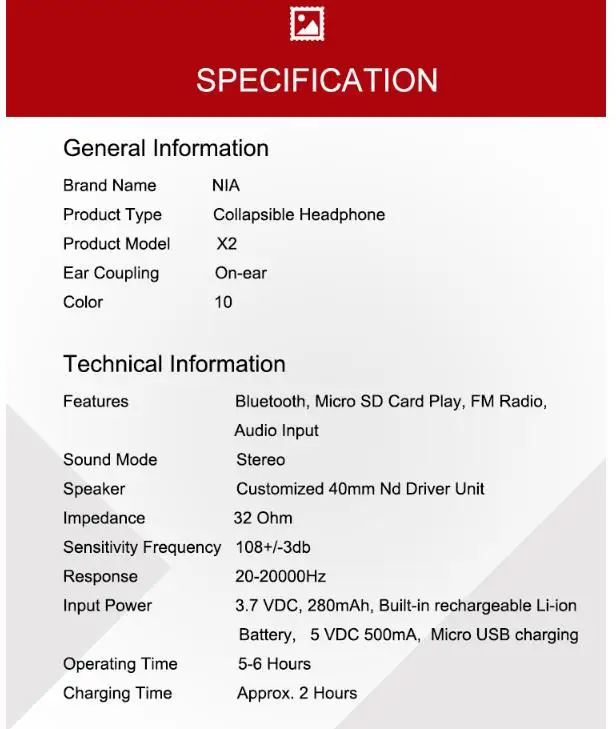 SPECIFICATION

General Information

Brand Name NIA
Product Type Collapsible Headphone
Product Model X2
Ear Coupling On-ear
Color 10

Technical Information

Features Bluetooth, Micro SD Card Play, FM Radio, Audio Input
Sound Mode Stereo
Speaker Customized 40mm Nd Driver Unit
Impedance 32 Ohm
Sensitivity Frequency 108+/-3db
Response 20-20000Hz
Input Power 3.7 VDC, 280mAh, Built-in rechargeable Li-ion Battery, 5 VDC 500mA, Micro USB charging
Operating Time 5-6 Hours
Charging Time Approx. 2 Hours